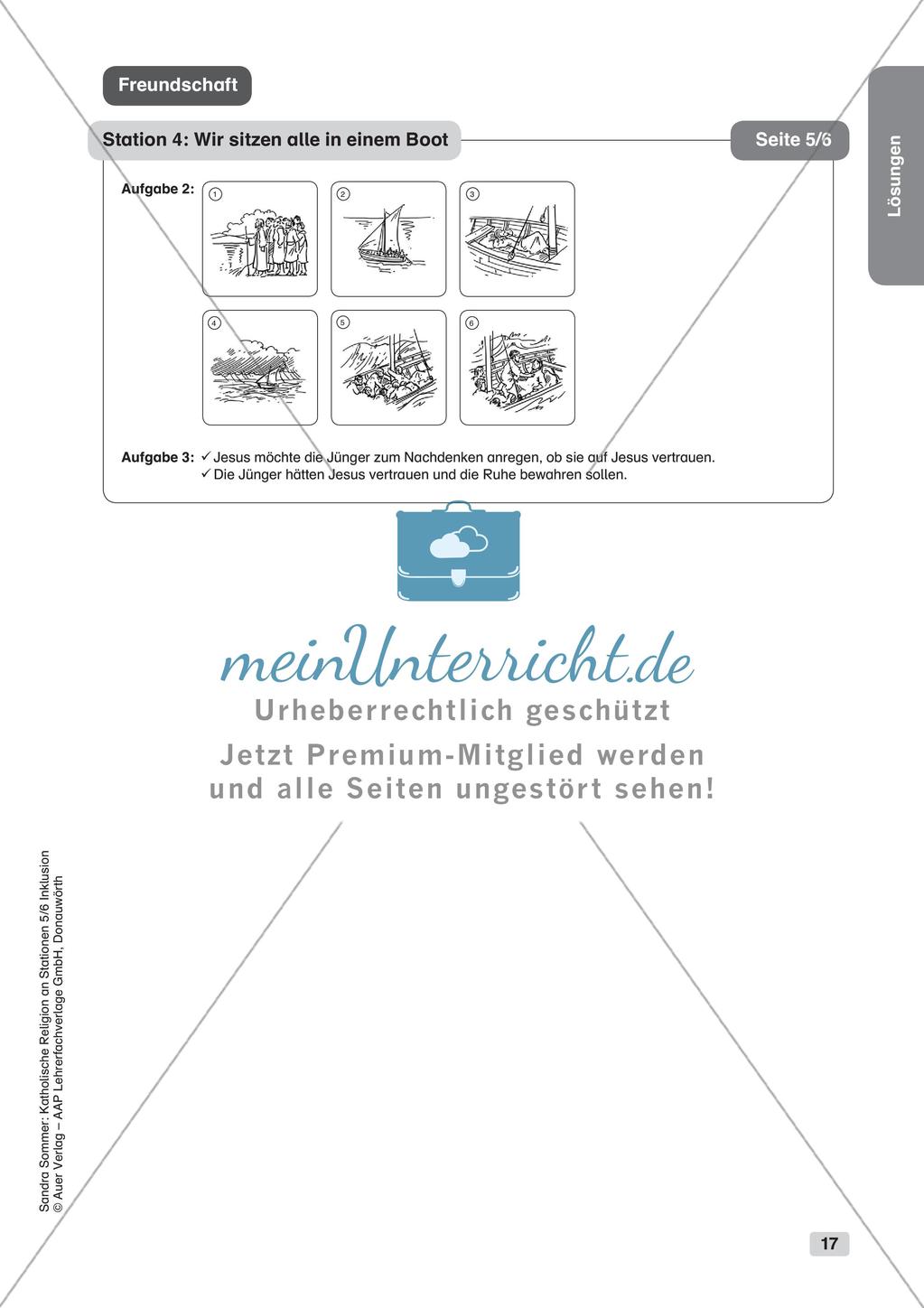 Freundschaft

Station 4: Wir sitzen alle in einem Boot

Seite 5/6

Lösungen

Aufgabe 2:

1 2 3

4 5 6

Aufgabe 3: ✓ Jesus möchte die Jünger zum Nachdenken anregen, ob sie auf Jesus vertrauen.
✓ Die Jünger hätten Jesus vertrauen und die Ruhe bewahren sollen.

meinUnterricht.de
Urheberrechtlich geschützt
Jetzt Premium-Mitglied werden
und alle Seiten ungestört sehen!

Sandra Sommer: Katholische Religion an Stationen 5/6 Inklusion
© Auer Verlag – AAP Lehrerfachverlage GmbH, Donauwörth

17